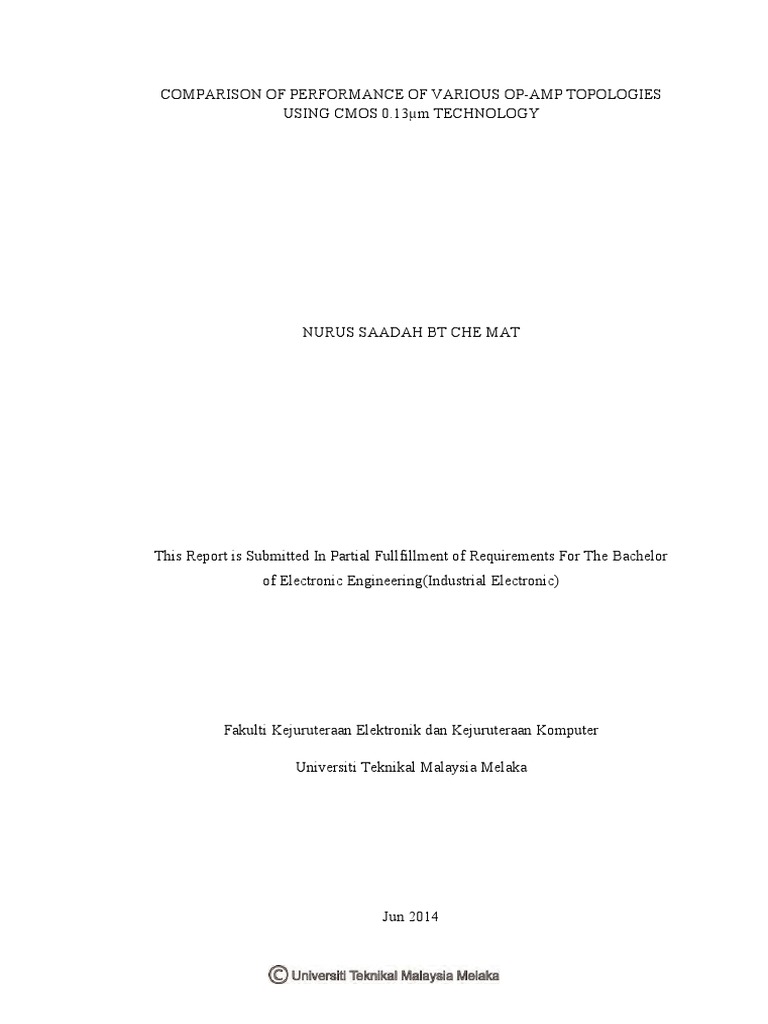 COMPARISON OF PERFORMANCE OF VARIOUS OP-AMP TOPOLOGIES USING CMOS 0.13μm TECHNOLOGY

NURUS SAADAH BT CHE MAT

This Report is Submitted In Partial Fullfillment of Requirements For The Bachelor of Electronic Engineering(Industrial Electronic)

Fakulti Kejuruteraan Elektronik dan Kejuruteraan Komputer

Universiti Teknikal Malaysia Melaka

Jun 2014

© Universiti Teknikal Malaysia Melaka